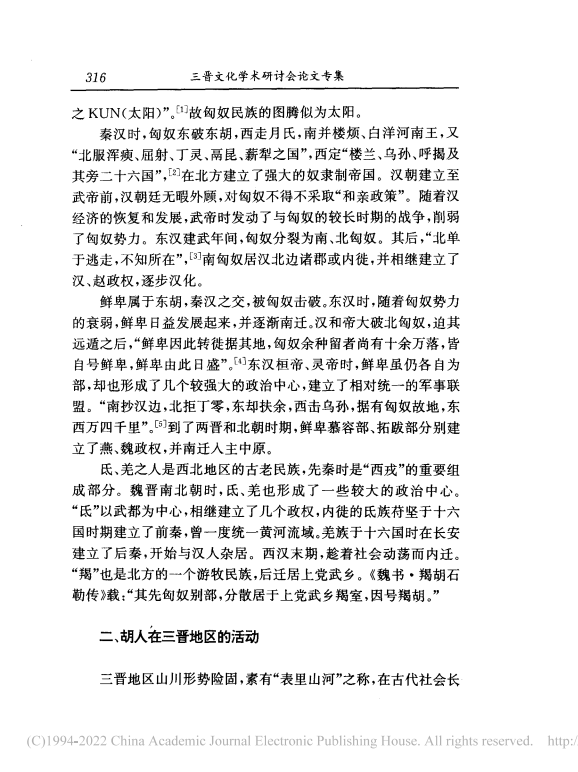 316　　三晋文化学术研讨会论文专集

之 KUN(太阳)”。$^{[1]}$故匈奴民族的图腾似为太阳。

秦汉时，匈奴东破东胡，西走月氏，南并楼烦、白洋河南王，又“北服浑庾、屈射、丁灵、鬲昆、薪犁之国”，西定“楼兰、乌孙、呼揭及其旁二十六国”，$^{[2]}$在北方建立了强大的奴隶制帝国。汉朝建立至武帝前，汉朝廷无暇外顾，对匈奴不得不采取“和亲政策”。随着汉经济的恢复和发展，武帝时发动了与匈奴的较长时期的战争，削弱了匈奴势力。东汉建武年间，匈奴分裂为南、北匈奴。其后，“北单于逃走，不知所在”，$^{[3]}$南匈奴居汉北边诸郡或内徙，并相继建立了汉、赵政权，逐步汉化。

鲜卑属于东胡，秦汉之交，被匈奴击破。东汉时，随着匈奴势力的衰弱，鲜卑日益发展起来，并逐渐南迁。汉和帝大破北匈奴，迫其远遁之后，“鲜卑因此转徙据其地，匈奴余种留者尚有十余万落，皆自号鲜卑，鲜卑由此日盛”。$^{[4]}$东汉桓帝、灵帝时，鲜卑虽仍各自为部，却也形成了几个较强大的政治中心，建立了相对统一的军事联盟。“南抄汉边，北拒丁零，东却扶余，西击乌孙，据有匈奴故地，东西万四千里”。$^{[5]}$到了两晋和北朝时期，鲜卑慕容部、拓跋部分别建立了燕、魏政权，并南迁入主中原。

氐、羌之人是西北地区的古老民族，先秦时是“西戎”的重要组成部分。魏晋南北朝时，氐、羌也形成了一些较大的政治中心。“氐”以武都为中心，相继建立了几个政权，内徙的氐族苻坚于十六国时期建立了前秦，曾一度统一黄河流域。羌族于十六国时在长安建立了后秦，开始与汉人杂居。西汉末期，趁着社会动荡而内迁。“羯”也是北方的一个游牧民族，后迁居上党武乡。《魏书·羯胡石勒传》载：“其先匈奴别部，分散居于上党武乡羯室，因号羯胡。”

二、胡人在三晋地区的活动

三晋地区山川形势险固，素有“表里山河”之称，在古代社会长

(C)1994-2022 China Academic Journal Electronic Publishing House. All rights reserved.　http:/